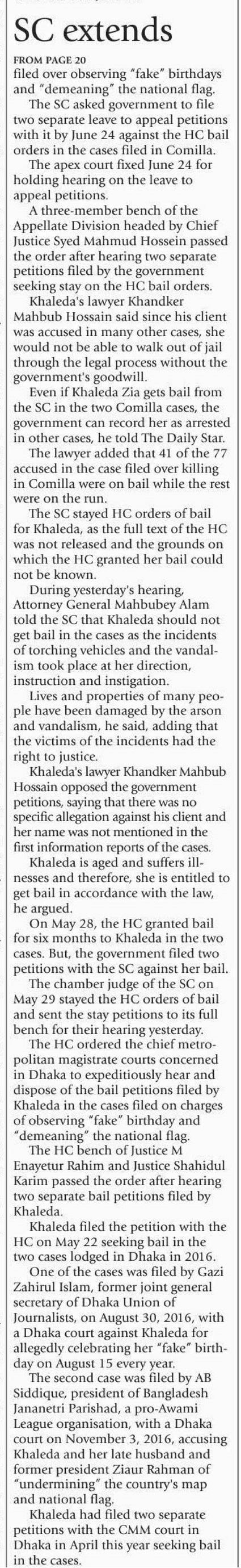 SC extends

FROM PAGE 20
filed over observing "fake" birthdays and "demeaning" the national flag.

The SC asked government to file two separate leave to appeal petitions with it by June 24 against the HC bail orders in the cases filed in Comilla.

The apex court fixed June 24 for holding hearing on the leave to appeal petitions.

A three-member bench of the Appellate Division headed by Chief Justice Syed Mahmud Hossein passed the order after hearing two separate petitions filed by the government seeking stay on the HC bail orders.

Khaleda's lawyer Khandker Mahbub Hossain said since his client was accused in many other cases, she would not be able to walk out of jail through the legal process without the government's goodwill.

Even if Khaleda Zia gets bail from the SC in the two Comilla cases, the government can record her as arrested in other cases, he told The Daily Star.

The lawyer added that 41 of the 77 accused in the case filed over killing in Comilla were on bail while the rest were on the run.

The SC stayed HC orders of bail for Khaleda, as the full text of the HC was not released and the grounds on which the HC granted her bail could not be known.

During yesterday's hearing, Attorney General Mahbubey Alam told the SC that Khaleda should not get bail in the cases as the incidents of torching vehicles and the vandalism took place at her direction, instruction and instigation.

Lives and properties of many people have been damaged by the arson and vandalism, he said, adding that the victims of the incidents had the right to justice.

Khaleda's lawyer Khandker Mahbub Hossain opposed the government petitions, saying that there was no specific allegation against his client and her name was not mentioned in the first information reports of the cases.

Khaleda is aged and suffers illnesses and therefore, she is entitled to get bail in accordance with the law, he argued.

On May 28, the HC granted bail for six months to Khaleda in the two cases. But, the government filed two petitions with the SC against her bail.

The chamber judge of the SC on May 29 stayed the HC orders of bail and sent the stay petitions to its full bench for their hearing yesterday.

The HC ordered the chief metropolitan magistrate courts concerned in Dhaka to expeditiously hear and dispose of the bail petitions filed by Khaleda in the cases filed on charges of observing "fake" birthday and "demeaning" the national flag.

The HC bench of Justice M Enayetur Rahim and Justice Shahidul Karim passed the order after hearing two separate bail petitions filed by Khaleda.

Khaleda filed the petition with the HC on May 22 seeking bail in the two cases lodged in Dhaka in 2016.

One of the cases was filed by Gazi Zahirul Islam, former joint general secretary of Dhaka Union of Journalists, on August 30, 2016, with a Dhaka court against Khaleda for allegedly celebrating her "fake" birthday on August 15 every year.

The second case was filed by AB Siddique, president of Bangladesh Jananetri Parishad, a pro-Awami League organisation, with a Dhaka court on November 3, 2016, accusing Khaleda and her late husband and former president Ziaur Rahman of "undermining" the country's map and national flag.

Khaleda had filed two separate petitions with the CMM court in Dhaka in April this year seeking bail in the cases.